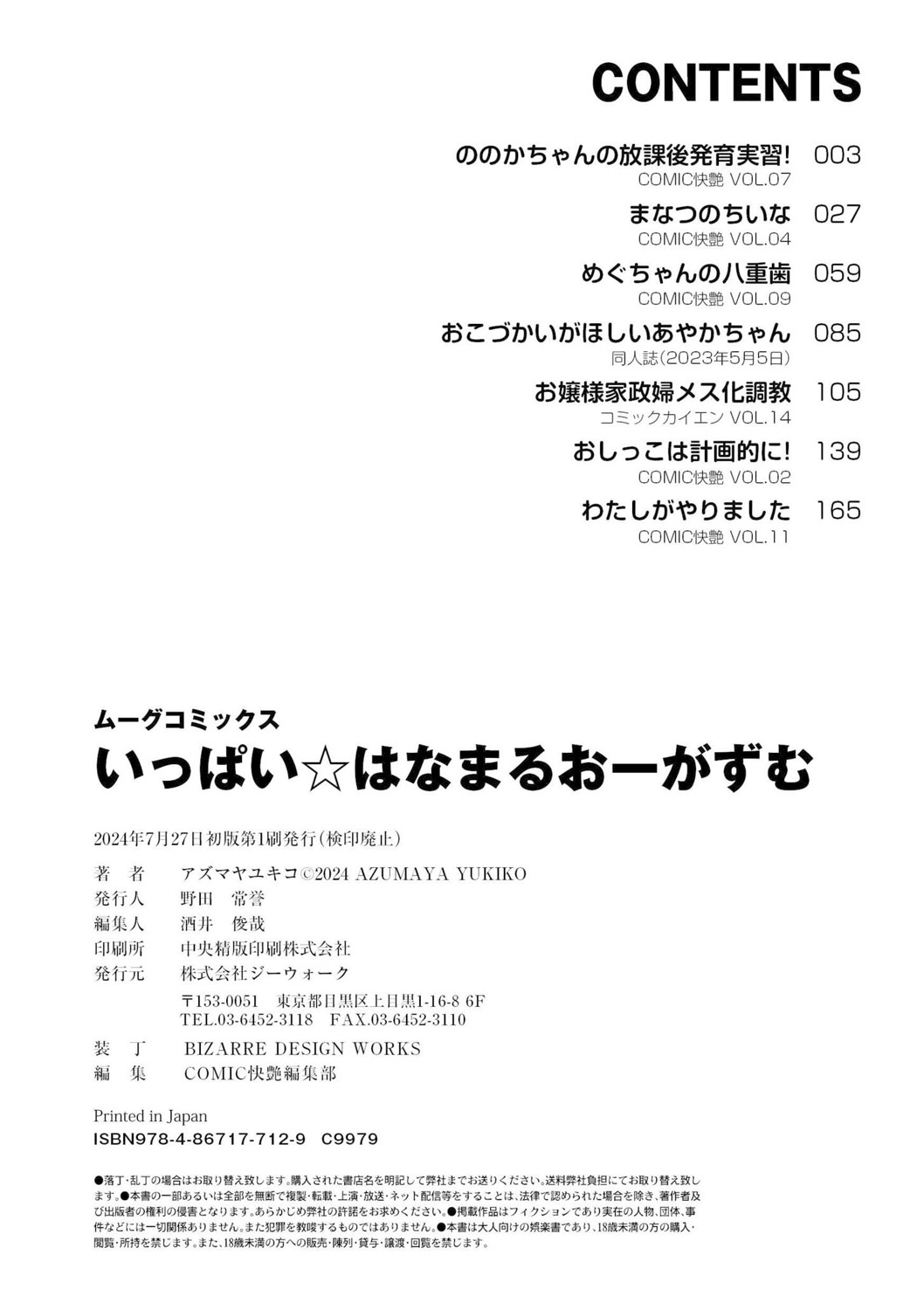 CONTENTS

ののかちゃんの放課後発育実習! 003
COMIC快艶 VOL.07

まなつのちいな 027
COMIC快艶 VOL.04

めぐちゃんの八重歯 059
COMIC快艶 VOL.09

おこづかいがほしいあやかちゃん 085
同人誌(2023年5月5日)

お嬢様家政婦メス化調教 105
コミックカイエン VOL.14

おしっこは計画的に! 139
COMIC快艶 VOL.02

わたしがやりました 165
COMIC快艶 VOL.11

ムーグコミックス
いっぱい☆はなまるおーがずむ

2024年7月27日初版第1刷発行(検印廃止)

著　者　アズマヤユキコ©2024 AZUMAYA YUKIKO
発行人　野田　常誉
編集人　酒井　俊哉
印刷所　中央精版印刷株式会社
発行元　株式会社ジーウォーク
〒153-0051　東京都目黒区上目黒1-16-8 6F
TEL.03-6452-3118　FAX.03-6452-3110
装　丁　BIZARRE DESIGN WORKS
編　集　COMIC快艶編集部

Printed in Japan
ISBN978-4-86717-712-9 C9979

●落丁・乱丁の場合はお取り替え致します。購入された書店名を明記して弊社までお送りください。送料弊社負担にてお取り替え致します。●本書の一部あるいは全部を無断で複製・転載・上演・放送・ネット配信等をすることは、法律で認められた場合を除き、著作者及び出版者の権利の侵害となります。あらかじめ弊社の許諾をお求めください。●掲載作品はフィクションであり実在の人物、団体、事件などには一切関係ありません。また犯罪を教唆するものではありません。●本書は大人向けの娯楽書であり、18歳未満の方の購入・閲覧・所持を禁じます。また、18歳未満の方への販売・陳列・貸与・譲渡・回覧を禁じます。